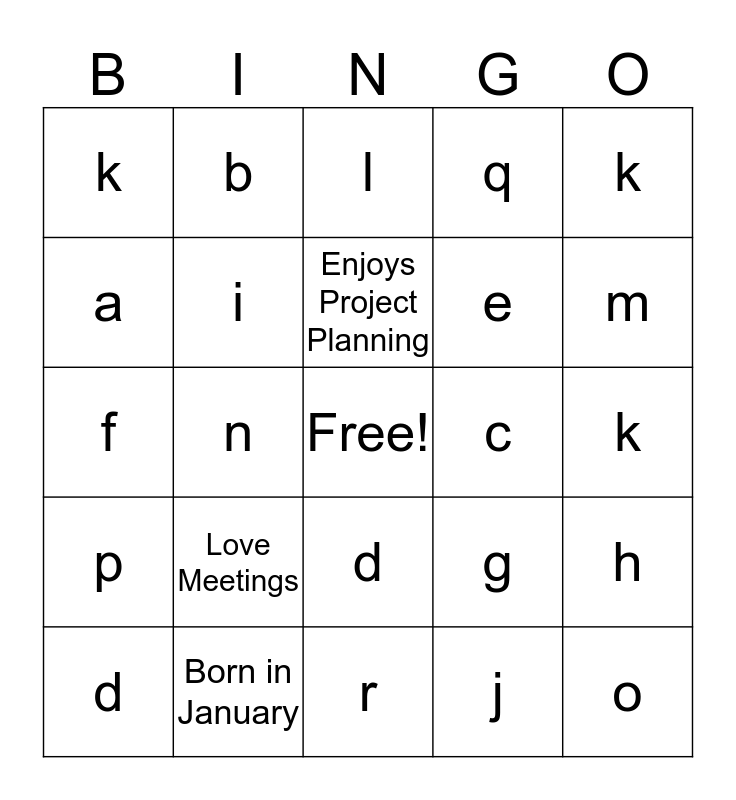 | B | I | N | G | O |
|---|---|---|---|---|
| k | b | l | q | k |
| a | i | Enjoys Project Planning | e | m |
| f | n | Free! | c | k |
| p | Love Meetings | d | g | h |
| d | Born in January | r | j | o |